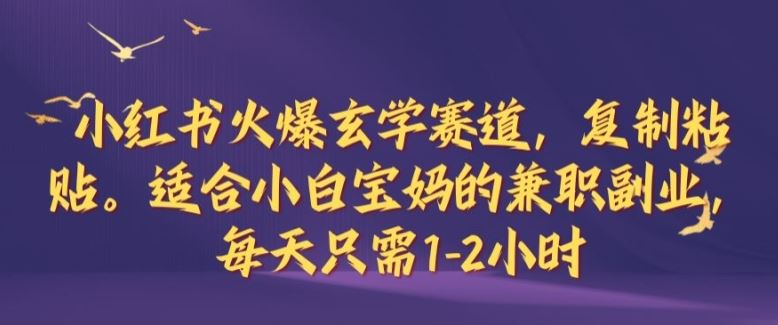 小红书火爆玄学赛道，复制粘贴。适合小白宝妈的兼职副业，每天只需1-2小时